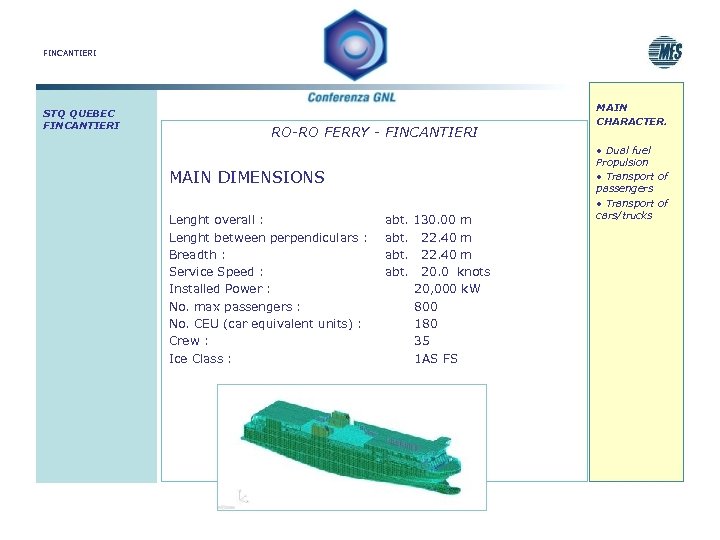 FINCANTIERI

MFS

Conferenza GNL

STQ QUEBEC FINCANTIERI

RO-RO FERRY - FINCANTIERI

MAIN DIMENSIONS

| | |
|---|---|
| Lenght overall : | abt. 130.00 m |
| Lenght between perpendiculars : | abt. 22.40 m |
| Breadth : | abt. 22.40 m |
| Service Speed : | abt. 20.0 knots |
| Installed Power : | 20,000 kW |
| No. max passengers : | 800 |
| No. CEU (car equivalent units) : | 180 |
| Crew : | 35 |
| Ice Class : | 1AS FS |

MAIN CHARACTER.

• Dual fuel Propulsion
• Transport of passengers
• Transport of cars/trucks